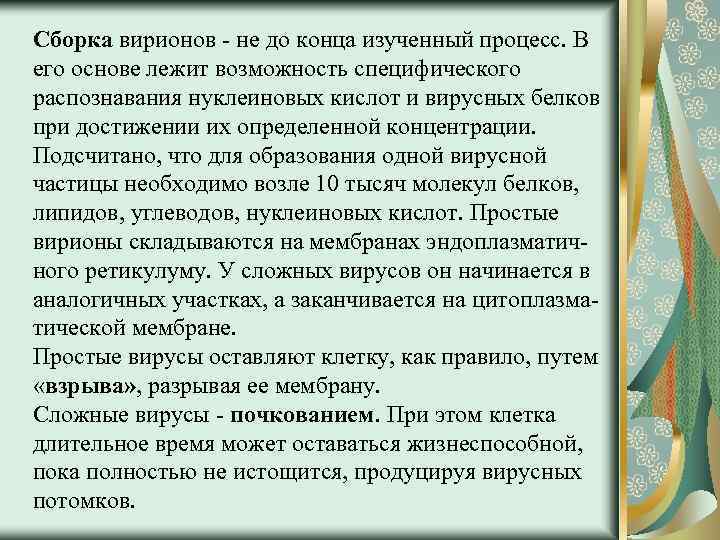 Сборка вирионов - не до конца изученный процесс. В его основе лежит возможность специфического распознавания нуклеиновых кислот и вирусных белков при достижении их определенной концентрации. Подсчитано, что для образования одной вирусной частицы необходимо возле 10 тысяч молекул белков, липидов, углеводов, нуклеиновых кислот. Простые вирионы складываются на мембранах эндоплазматичного ретикулуму. У сложных вирусов он начинается в аналогичных участках, а заканчивается на цитоплазматической мембране.
Простые вирусы оставляют клетку, как правило, путем «взрыва», разрывая ее мембрану.
Сложные вирусы - почкованием. При этом клетка длительное время может оставаться жизнеспособной, пока полностью не истощится, продуцируя вирусных потомков.